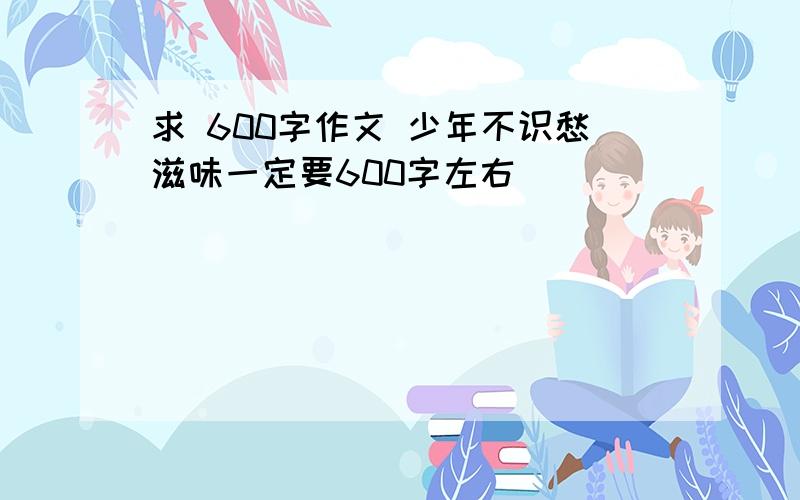 求 600字作文 少年不识愁滋味一定要600字左右